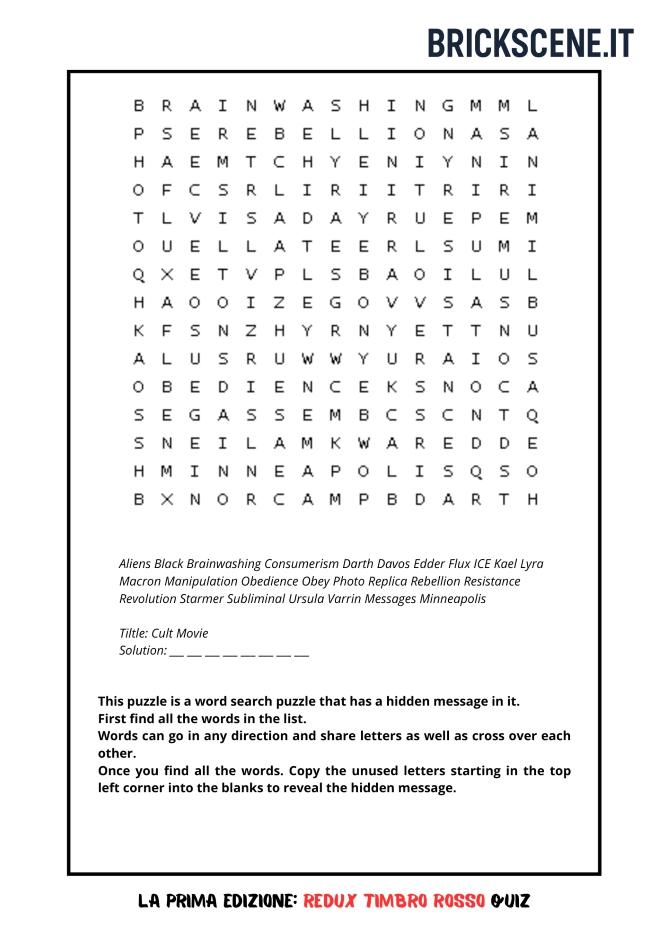 BRICKSCENE.IT

B R A I N W A S H I N G M M L
P S E R E B E L L I O N A S A
H A E M T C H Y E N I Y N I N
O F C S R L I R I I T R I R I
T L V I S A D A Y R U E P E M
O U E L L A T E E R L S U M I
Q X E T V P L S B A O I L U L
H A O O I Z E G O V V S A S B
K F S N Z H Y R N Y E T T N U
A L U S R U W W Y U R A I O S
O B E D I E N C E K S N O C A
S E G A S S E M B C S C N T Q
S N E I L A M K W A R E D D E
H M I N N E A P O L I S Q S O
B X N O R C A M P B D A R T H

Aliens Black Brainwashing Consumerism Darth Davos Edder Flux ICE Kael Lyra Macron Manipulation Obedience Obey Photo Replica Rebellion Resistance Revolution Starmer Subliminal Ursula Varrin Messages Minneapolis

Tiltle: Cult Movie
Solution: __ __ __ __ __ __ __ __

This puzzle is a word search puzzle that has a hidden message in it.
First find all the words in the list.
Words can go in any direction and share letters as well as cross over each other.
Once you find all the words. Copy the unused letters starting in the top left corner into the blanks to reveal the hidden message.

LA PRIMA EDIZIONE: REDUX TIMBRO ROSSO QUIZ